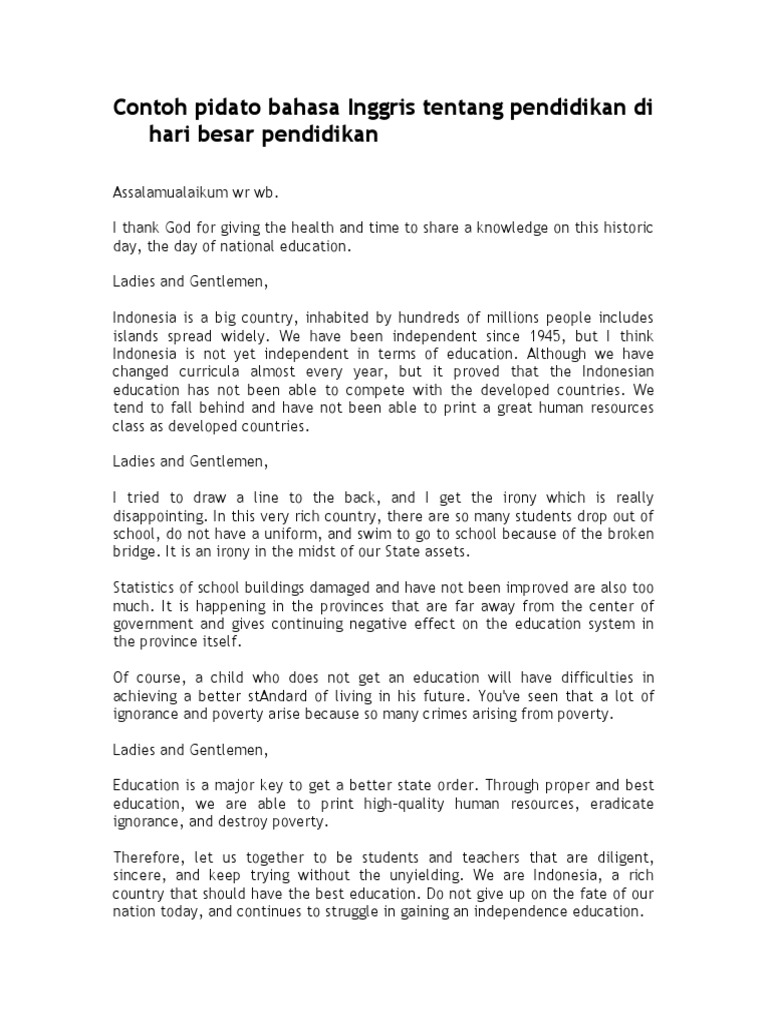 Contoh pidato bahasa Inggris tentang pendidikan di hari besar pendidikan

Assalamualaikum wr wb.

I thank God for giving the health and time to share a knowledge on this historic day, the day of national education.

Ladies and Gentlemen,

Indonesia is a big country, inhabited by hundreds of millions people includes islands spread widely. We have been independent since 1945, but I think Indonesia is not yet independent in terms of education. Although we have changed curricula almost every year, but it proved that the Indonesian education has not been able to compete with the developed countries. We tend to fall behind and have not been able to print a great human resources class as developed countries.

Ladies and Gentlemen,

I tried to draw a line to the back, and I get the irony which is really disappointing. In this very rich country, there are so many students drop out of school, do not have a uniform, and swim to go to school because of the broken bridge. It is an irony in the midst of our State assets.

Statistics of school buildings damaged and have not been improved are also too much. It is happening in the provinces that are far away from the center of government and gives continuing negative effect on the education system in the province itself.

Of course, a child who does not get an education will have difficulties in achieving a better stAndard of living in his future. You've seen that a lot of ignorance and poverty arise because so many crimes arising from poverty.

Ladies and Gentlemen,

Education is a major key to get a better state order. Through proper and best education, we are able to print high-quality human resources, eradicate ignorance, and destroy poverty.

Therefore, let us together to be students and teachers that are diligent, sincere, and keep trying without the unyielding. We are Indonesia, a rich country that should have the best education. Do not give up on the fate of our nation today, and continues to struggle in gaining an independence education.